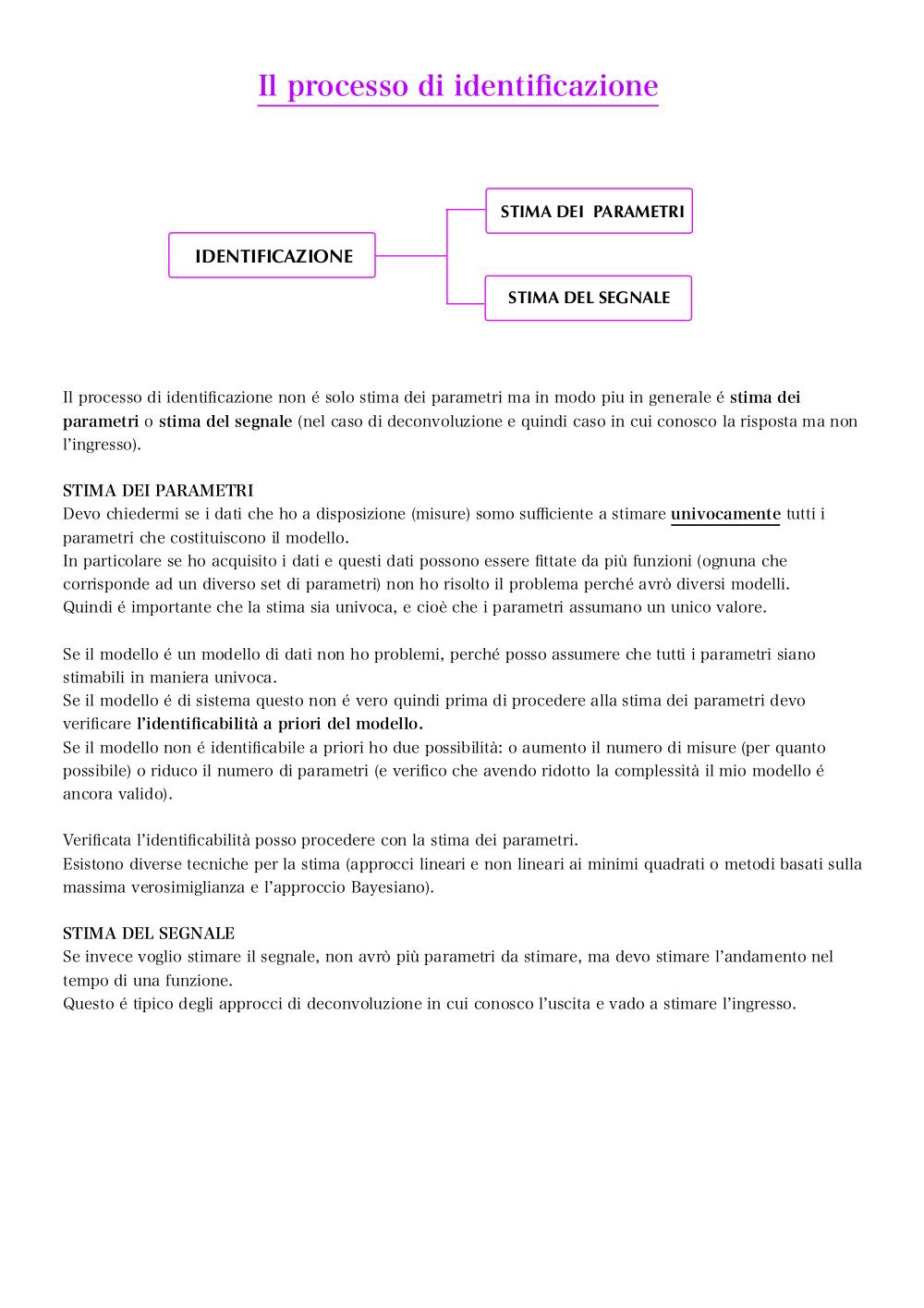 Il processo di identificazione

IDENTIFICAZIONE

STIMA DEI PARAMETRI

STIMA DEL SEGNALE

Il processo di identificazione non é solo stima dei parametri ma in modo piu in generale é stima dei parametri o stima del segnale (nel caso di deconvoluzione e quindi caso in cui conosco la risposta ma non l'ingresso).

STIMA DEI PARAMETRI
Devo chiedermi se i dati che ho a disposizione (misure) somo sufficiente a stimare univocamente tutti i parametri che costituiscono il modello.
In particolare se ho acquisito i dati e questi dati possono essere fittate da più funzioni (ognuna che corrisponde ad un diverso set di parametri) non ho risolto il problema perché avrò diversi modelli.
Quindi é importante che la stima sia univoca, e cioè che i parametri assumano un unico valore.

Se il modello é un modello di dati non ho problemi, perché posso assumere che tutti i parametri siano stimabili in maniera univoca.
Se il modello é di sistema questo non é vero quindi prima di procedere alla stima dei parametri devo verificare l'identificabilità a priori del modello.
Se il modello non é identificabile a priori ho due possibilità: o aumento il numero di misure (per quanto possibile) o riduco il numero di parametri (e verifico che avendo ridotto la complessità il mio modello é ancora valido).

Verificata l'identificabilità posso procedere con la stima dei parametri.
Esistono diverse tecniche per la stima (approcci lineari e non lineari ai minimi quadrati o metodi basati sulla massima verosimiglianza e l'approccio Bayesiano).

STIMA DEL SEGNALE
Se invece voglio stimare il segnale, non avrò più parametri da stimare, ma devo stimare l'andamento nel tempo di una funzione.
Questo é tipico degli approcci di deconvoluzione in cui conosco l'uscita e vado a stimare l'ingresso.